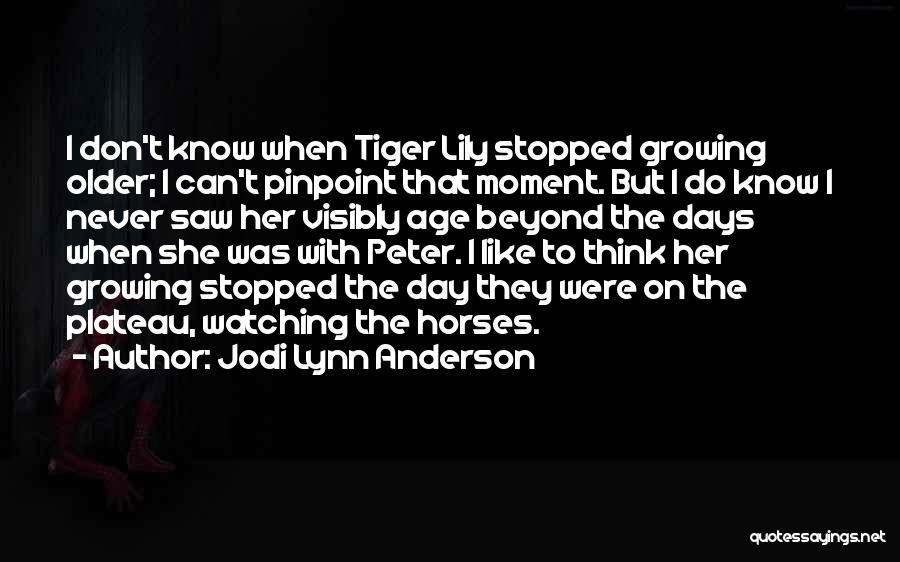 I don't know when Tiger Lily stopped growing older; I can't pinpoint that moment. But I do know I never saw her visibly age beyond the days when she was with Peter. I like to think her growing stopped the day they were on the plateau, watching the horses.
- Author: Jodi Lynn Anderson

quotessayings.net